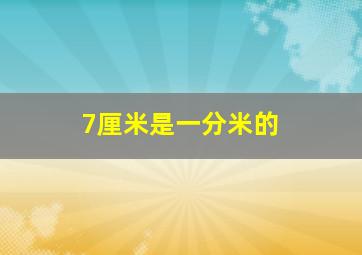 7厘米是一分米的